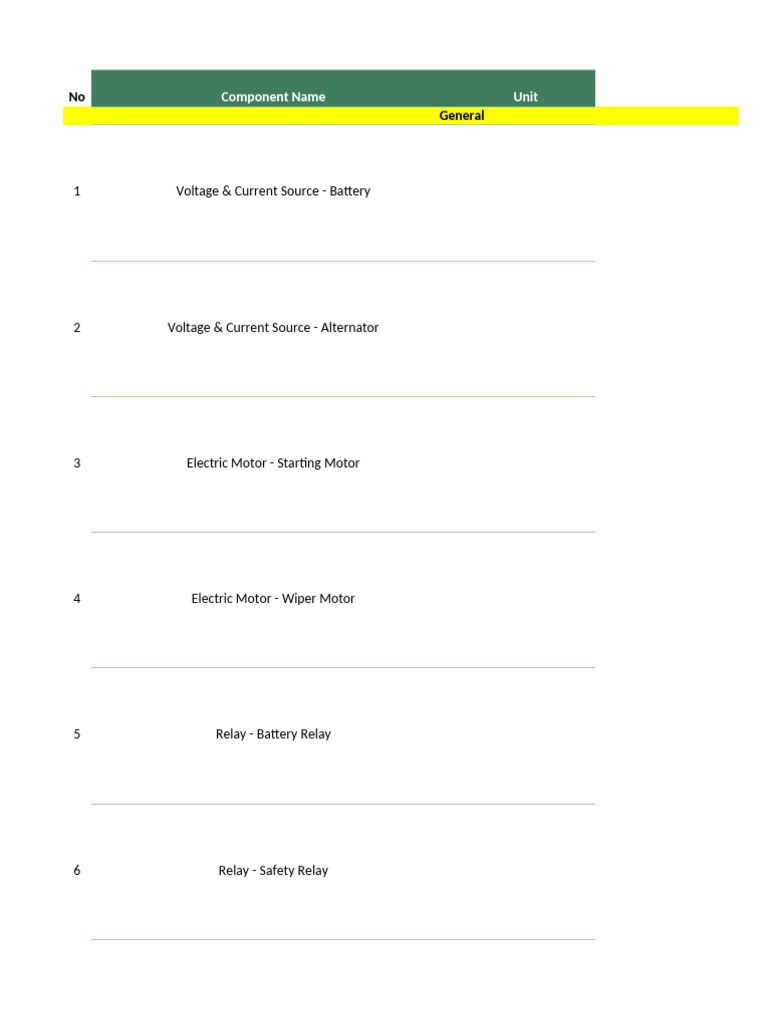 | No | Component Name | Unit |
|---|---|---|
| | General | |
| 1 | Voltage & Current Source - Battery | |
| 2 | Voltage & Current Source - Alternator | |
| 3 | Electric Motor - Starting Motor | |
| 4 | Electric Motor - Wiper Motor | |
| 5 | Relay - Battery Relay | |
| 6 | Relay - Safety Relay | |